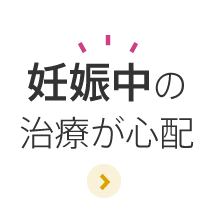 妊娠中の
治療が心配